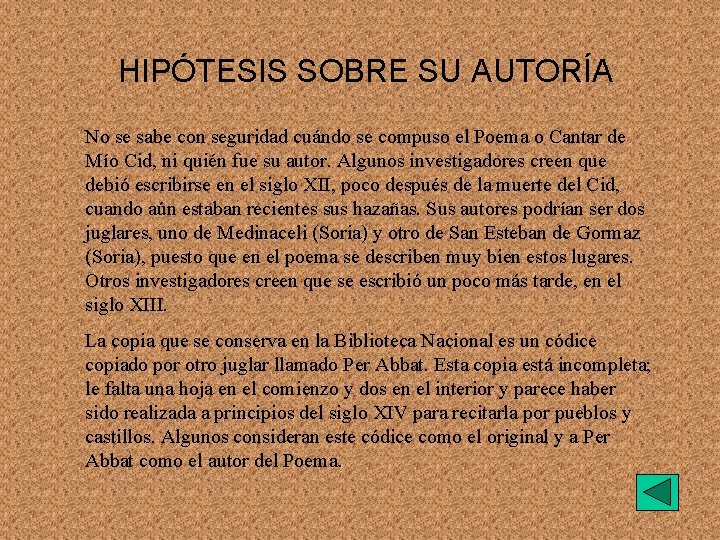 HIPÓTESIS SOBRE SU AUTORÍA

No se sabe con seguridad cuándo se compuso el Poema o Cantar de Mío Cid, ni quién fue su autor. Algunos investigadores creen que debió escribirse en el siglo XII, poco después de la muerte del Cid, cuando aún estaban recientes sus hazañas. Sus autores podrían ser dos juglares, uno de Medinaceli (Soria) y otro de San Esteban de Gormaz (Soria), puesto que en el poema se describen muy bien estos lugares. Otros investigadores creen que se escribió un poco más tarde, en el siglo XIII.

La copia que se conserva en la Biblioteca Nacional es un códice copiado por otro juglar llamado Per Abbat. Esta copia está incompleta; le falta una hoja en el comienzo y dos en el interior y parece haber sido realizada a principios del siglo XIV para recitarla por pueblos y castillos. Algunos consideran este códice como el original y a Per Abbat como el autor del Poema.